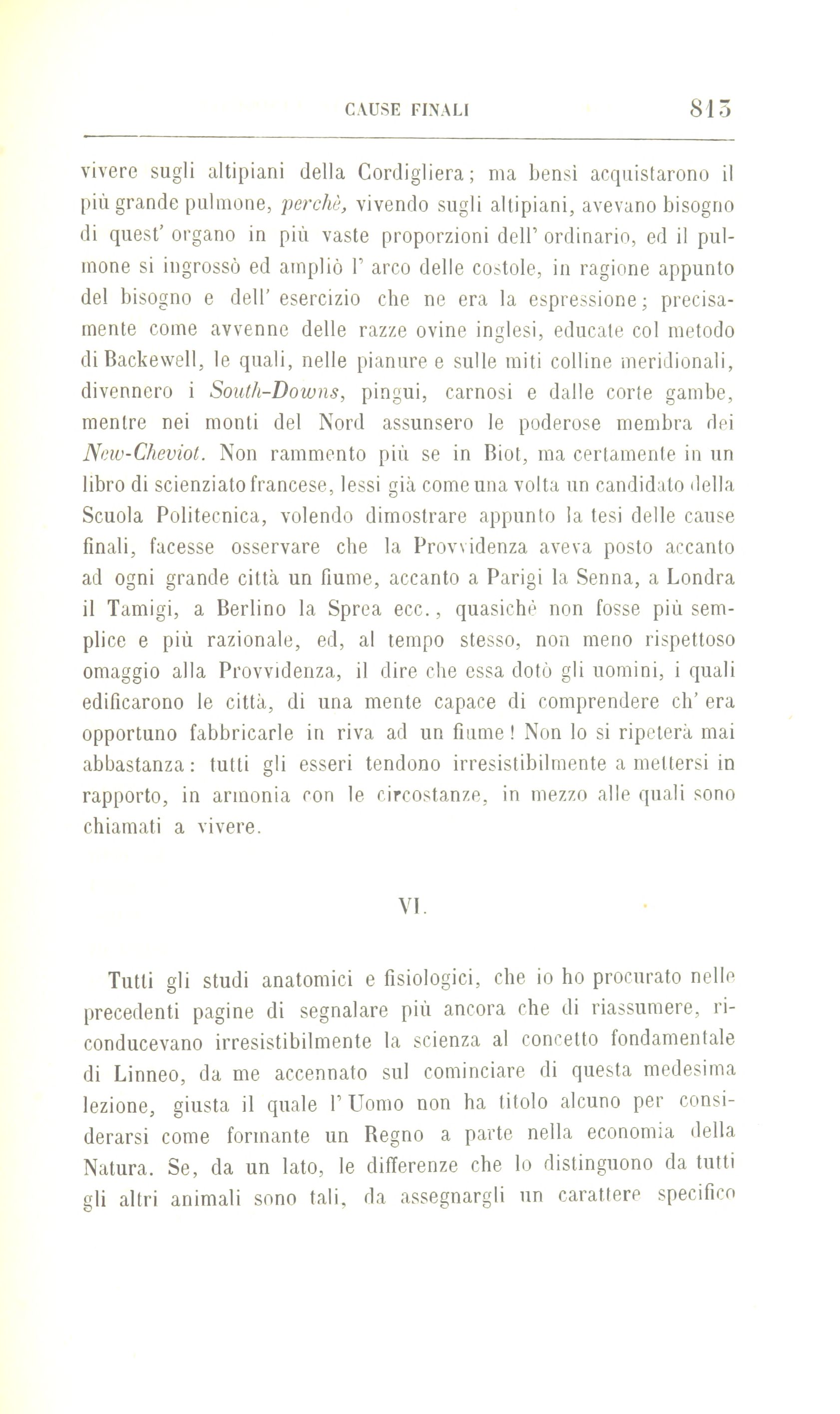 CAUSE FINALI 813

vivere sugli altipiani della Cordigliera; ma bensì acquistarono il più grande pulmone, perchè, vivendo sugli altipiani, avevano bisogno di quest' organo in più vaste proporzioni dell' ordinario, ed il pulmone si ingrossò ed ampliò l' arco delle costole, in ragione appunto del bisogno e dell' esercizio che ne era la espressione; precisamente come avvenne delle razze ovine inglesi, educate col metodo di Backewell, le quali, nelle pianure e sulle miti colline meridionali, divennero i South-Downs, pingui, carnosi e dalle corte gambe, mentre nei monti del Nord assunsero le poderose membra dei New-Cheviot. Non rammento più se in Biot, ma certamente in un libro di scienziato francese, lessi già come una volta un candidato della Scuola Politecnica, volendo dimostrare appunto la tesi delle cause finali, facesse osservare che la Provvidenza aveva posto accanto ad ogni grande città un fiume, accanto a Parigi la Senna, a Londra il Tamigi, a Berlino la Sprea ecc., quasichè non fosse più semplice e più razionale, ed, al tempo stesso, non meno rispettoso omaggio alla Provvidenza, il dire che essa dotò gli uomini, i quali edificarono le città, di una mente capace di comprendere ch' era opportuno fabbricarle in riva ad un fiume! Non lo si ripeterà mai abbastanza: tutti gli esseri tendono irresistibilmente a mettersi in rapporto, in armonia con le circostanze, in mezzo alle quali sono chiamati a vivere.

VI.

Tutti gli studi anatomici e fisiologici, che io ho procurato nelle precedenti pagine di segnalare più ancora che di riassumere, riconducevano irresistibilmente la scienza al concetto fondamentale di Linneo, da me accennato sul cominciare di questa medesima lezione, giusta il quale l' Uomo non ha titolo alcuno per considerarsi come formante un Regno a parte nella economia della Natura. Se, da un lato, le differenze che lo distinguono da tutti gli altri animali sono tali, da assegnargli un carattere specifico